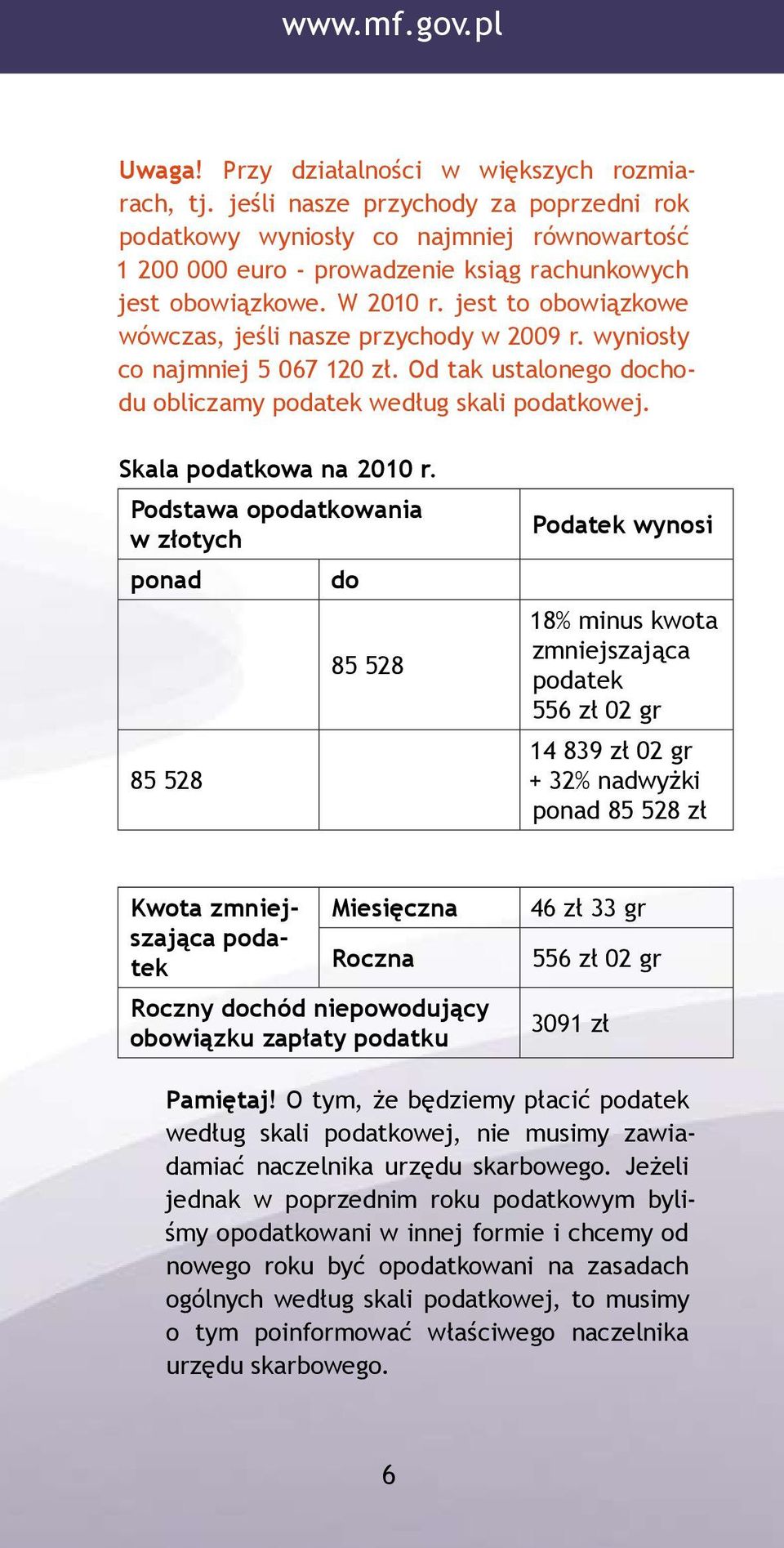 www.mf.gov.pl

Uwaga! Przy działalności w większych rozmiarach, tj. jeśli nasze przychody za poprzedni rok podatkowy wyniosły co najmniej równowartość 1 200 000 euro - prowadzenie ksiąg rachunkowych jest obowiązkowe. W 2010 r. jest to obowiązkowe wówczas, jeśli nasze przychody w 2009 r. wyniosły co najmniej 5 067 120 zł. Od tak ustalonego dochodu obliczamy podatek według skali podatkowej.

Skala podatkowa na 2010 r.

| Podstawa opodatkowania w złotych | | Podatek wynosi |
|---|---|---|
| ponad | do | |
| | 85 528 | 18% minus kwota zmniejszająca podatek 556 zł 02 gr |
| 85 528 | | 14 839 zł 02 gr + 32% nadwyżki ponad 85 528 zł |

| Kwota zmniejszająca podatek | Miesięczna | 46 zł 33 gr |
|---|---|---|
| | Roczna | 556 zł 02 gr |
| Roczny dochód niepowodujący obowiązku zapłaty podatku | | 3091 zł |

Pamiętaj! O tym, że będziemy płacić podatek według skali podatkowej, nie musimy zawiadamiać naczelnika urzędu skarbowego. Jeżeli jednak w poprzednim roku podatkowym byliśmy opodatkowani w innej formie i chcemy od nowego roku być opodatkowani na zasadach ogólnych według skali podatkowej, to musimy o tym poinformować właściwego naczelnika urzędu skarbowego.

6